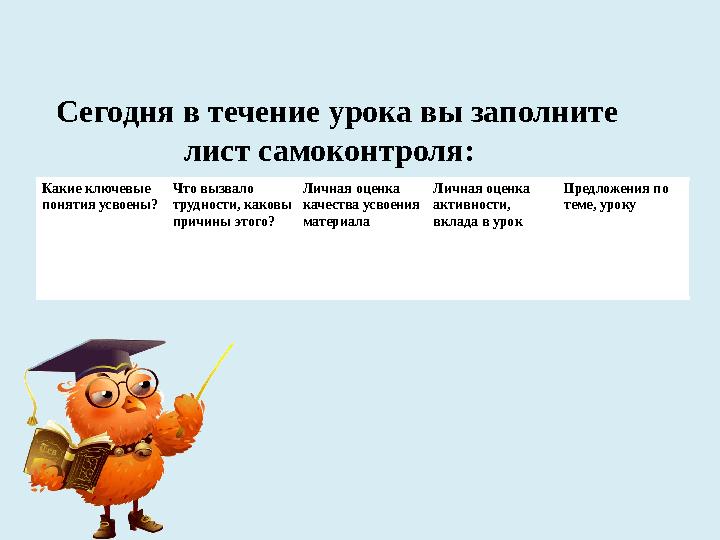 Сегодня в течение урока вы заполните лист самоконтроля:

| Какие ключевые понятия усвоены? | Что вызвало трудности, каковы причины этого? | Личная оценка качества усвоения материала | Личная оценка активности, вклада в урок | Предложения по теме, уроку |
|---|---|---|---|---|
| | | | | |